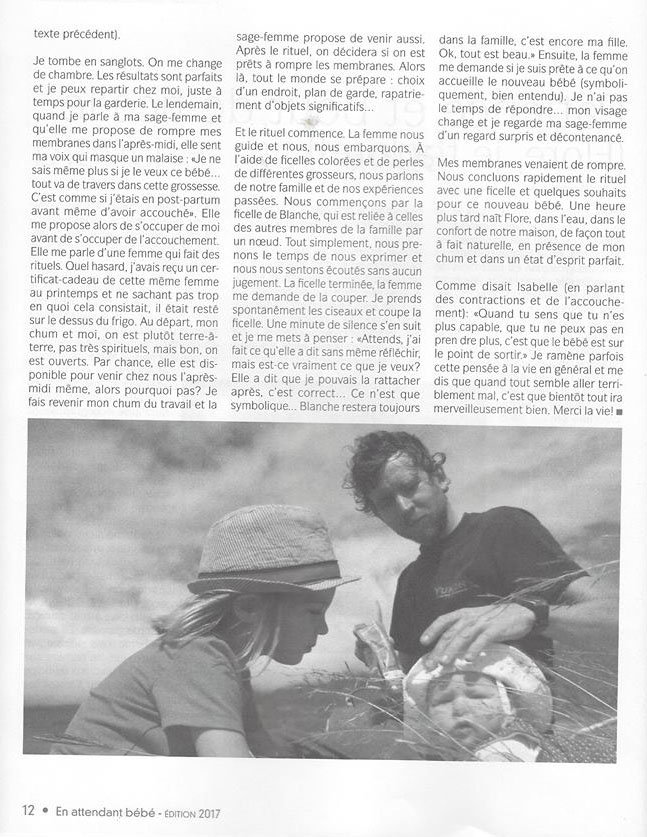 texte précédent).

Je tombe en sanglots. On me change de chambre. Les résultats sont parfaits et je peux repartir chez moi, juste à temps pour la garderie. Le lendemain, quand je parle à ma sage-femme et qu'elle me propose de rompre mes membranes dans l'après-midi, elle sent ma voix qui masque un malaise : «Je ne sais même plus si je le veux ce bébé… tout va de travers dans cette grossesse. C'est comme si j'étais en post-partum avant même d'avoir accouché». Elle me propose alors de s'occuper de moi avant de s'occuper de l'accouchement. Elle me parle d'une femme qui fait des rituels. Quel hasard, j'avais reçu un certificat-cadeau de cette même femme au printemps et ne sachant pas trop en quoi cela consistait, il était resté sur le dessus du frigo. Au départ, mon chum et moi, on est plutôt terre-à-terre, pas très spirituels, mais bon, on est ouverts. Par chance, elle est disponible pour venir chez nous l'après-midi même, alors pourquoi pas? Je fais revenir mon chum du travail et la sage-femme propose de venir aussi. Après le rituel, on décidera si on est prêts à rompre les membranes. Alors là, tout le monde se prépare : choix d'un endroit, plan de garde, rapatriement d'objets significatifs…

Et le rituel commence. La femme nous guide et nous, nous embarquons. À l'aide de ficelles colorées et de perles de différentes grosseurs, nous parlons de notre famille et de nos expériences passées. Nous commençons par la ficelle de Blanche, qui est reliée à celles des autres membres de la famille par un nœud. Tout simplement, nous prenons le temps de nous exprimer et nous nous sentons écoutés sans aucun jugement. La ficelle terminée, la femme me demande de la couper. Je prends spontanément les ciseaux et coupe la ficelle. Une minute de silence s'en suit et je me mets à penser : «Attends, j'ai fait ce qu'elle a dit sans même réfléchir, mais est-ce vraiment ce que je veux? Elle a dit que je pouvais la rattacher après, c'est correct… Ce n'est que symbolique… Blanche restera toujours dans la famille, c'est encore ma fille. Ok, tout est beau.» Ensuite, la femme me demande si je suis prête à ce qu'on accueille le nouveau bébé (symboliquement, bien entendu). Je n'ai pas le temps de répondre… mon visage change et je regarde ma sage-femme d'un regard surpris et décontenancé.

Mes membranes venaient de rompre. Nous concluons rapidement le rituel avec une ficelle et quelques souhaits pour ce nouveau bébé. Une heure plus tard naît Flore, dans l'eau, dans le confort de notre maison, de façon tout à fait naturelle, en présence de mon chum et dans un état d'esprit parfait.

Comme disait Isabelle (en parlant des contractions et de l'accouchement): «Quand tu sens que tu n'es plus capable, que tu ne peux pas en pren dre plus, c'est que le bébé est sur le point de sortir.» Je ramène parfois cette pensée à la vie en général et me dis que quand tout semble aller terriblement mal, c'est que bientôt tout ira merveilleusement bien. Merci la vie! ■

12 • En attendant bébé - ÉDITION 2017